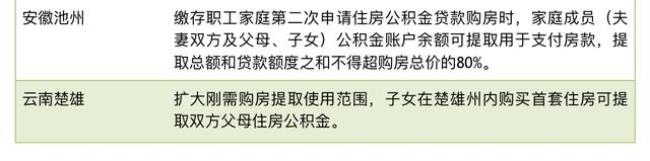 | 安徽池州 | 缴存职工家庭第二次申请住房公积金贷款购房时，家庭成员（夫妻双方及父母、子女）公积金账户余额可提取用于支付房款，提取总额和贷款额度之和不得超购房总价的80%。 |
|---|---|
| 云南楚雄 | 扩大刚需购房提取使用范围，子女在楚雄州内购买首套住房可提取双方父母住房公积金。 |